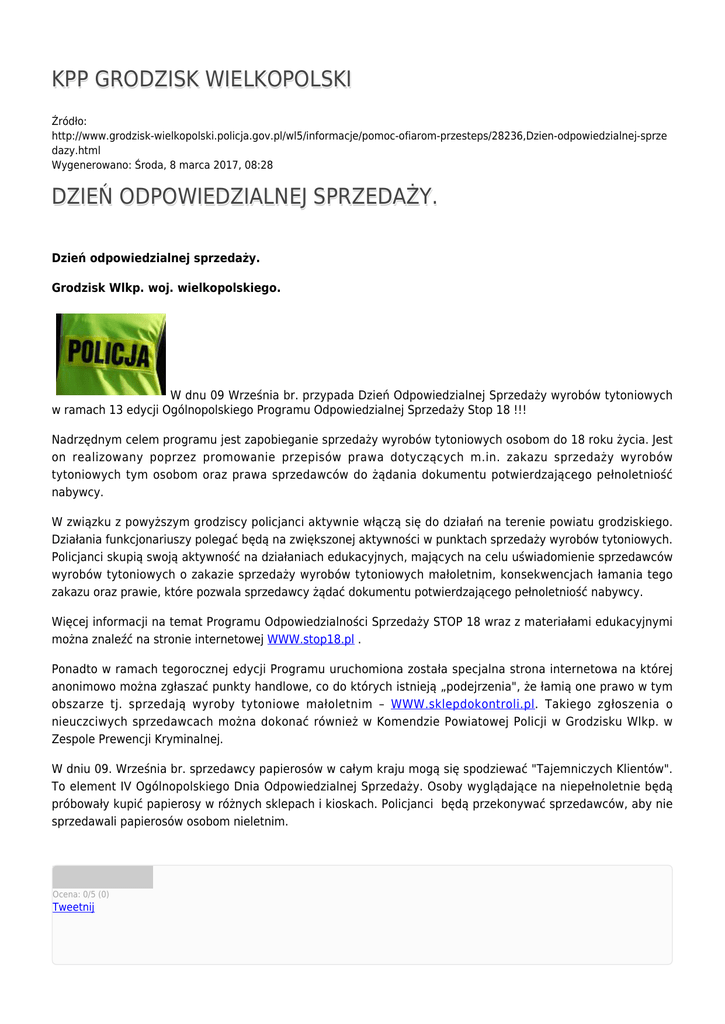 KPP GRODZISK WIELKOPOLSKI

Źródło:
http://www.grodzisk-wielkopolski.policja.gov.pl/wl5/informacje/pomoc-ofiarom-przesteps/28236,Dzien-odpowiedzialnej-sprzedazy.html
Wygenerowano: Środa, 8 marca 2017, 08:28

DZIEŃ ODPOWIEDZIALNEJ SPRZEDAŻY.

Dzień odpowiedzialnej sprzedaży.

Grodzisk Wlkp. woj. wielkopolskiego.

POLICJA

W dnu 09 Września br. przypada Dzień Odpowiedzialnej Sprzedaży wyrobów tytoniowych w ramach 13 edycji Ogólnopolskiego Programu Odpowiedzialnej Sprzedaży Stop 18 !!!

Nadrzędnym celem programu jest zapobieganie sprzedaży wyrobów tytoniowych osobom do 18 roku życia. Jest on realizowany poprzez promowanie przepisów prawa dotyczących m.in. zakazu sprzedaży wyrobów tytoniowych tym osobom oraz prawa sprzedawców do żądania dokumentu potwierdzającego pełnoletniość nabywcy.

W związku z powyższym grodziscy policjanci aktywnie włączą się do działań na terenie powiatu grodziskiego. Działania funkcjonariuszy polegać będą na zwiększonej aktywności w punktach sprzedaży wyrobów tytoniowych. Policjanci skupią swoją aktywność na działaniach edukacyjnych, mających na celu uświadomienie sprzedawców wyrobów tytoniowych o zakazie sprzedaży wyrobów tytoniowych małoletnim, konsekwencjach łamania tego zakazu oraz prawie, które pozwala sprzedawcy żądać dokumentu potwierdzającego pełnoletniość nabywcy.

Więcej informacji na temat Programu Odpowiedzialności Sprzedaży STOP 18 wraz z materiałami edukacyjnymi można znaleźć na stronie internetowej WWW.stop18.pl .

Ponadto w ramach tegorocznej edycji Programu uruchomiona została specjalna strona internetowa na której anonimowo można zgłaszać punkty handlowe, co do których istnieją „podejrzenia", że łamią one prawo w tym obszarze tj. sprzedają wyroby tytoniowe małoletnim – WWW.sklepdokontroli.pl. Takiego zgłoszenia o nieuczciwych sprzedawcach można dokonać również w Komendzie Powiatowej Policji w Grodzisku Wlkp. w Zespole Prewencji Kryminalnej.

W dniu 09. Września br. sprzedawcy papierosów w całym kraju mogą się spodziewać "Tajemniczych Klientów". To element IV Ogólnopolskiego Dnia Odpowiedzialnej Sprzedaży. Osoby wyglądające na niepełnoletnie będą próbowały kupić papierosy w różnych sklepach i kioskach. Policjanci będą przekonywać sprzedawców, aby nie sprzedawali papierosów osobom nieletnim.

Ocena: 0/5 (0)
Tweetnij